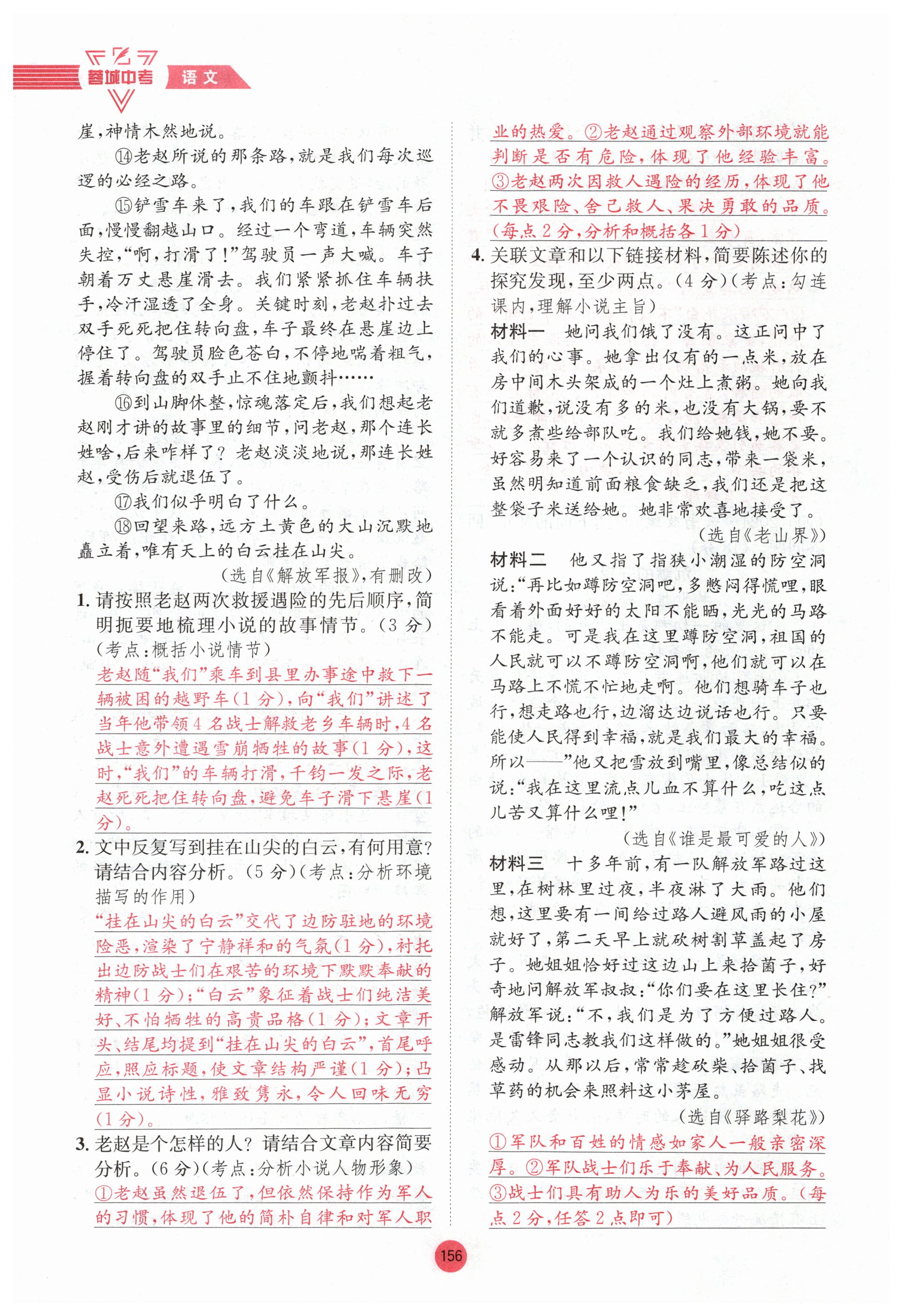 蓉城中考 语文

崖，神情木然地说。

⑭老赵所说的那条路，就是我们每次巡逻的必经之路。

⑮铲雪车来了，我们的车跟在铲雪车后面，慢慢翻越山口。经过一个弯道，车辆突然失控，“啊，打滑了！”驾驶员一声大喊。车子朝着万丈悬崖滑去。我们紧紧抓住车辆扶手，冷汗湿透了全身。关键时刻，老赵扑过去双手死死把住转向盘，车子最终在悬崖边上停住了。驾驶员脸色苍白，不停地喘着粗气，握着转向盘的双手止不住地颤抖……

⑯到山脚休整，惊魂落定后，我们想起老赵刚才讲的故事里的细节，问老赵，那个连长姓啥，后来咋样了？老赵淡淡地说，那连长姓赵，受伤后就退伍了。

⑰我们似乎明白了什么。

⑱回望来路，远方土黄色的大山沉默地矗立着，唯有天上的白云挂在山尖。

（选自《解放军报》，有删改）

1. 请按照老赵两次救援遇险的先后顺序，简明扼要地梳理小说的故事情节。（3分）（考点：概括小说情节）

老赵随“我们”乘车到县里办事途中救下一辆被困的越野车（1分），向“我们”讲述了当年他带领4名战士解救老乡车辆时，4名战士意外遭遇雪崩牺牲的故事（1分），这时，“我们”的车辆打滑，千钧一发之际，老赵死死把住转向盘，避免车子滑下悬崖（1分）。

2. 文中反复写到挂在山尖的白云，有何用意？请结合内容分析。（5分）（考点：分析环境描写的作用）

“挂在山尖的白云”交代了边防驻地的环境险恶，渲染了宁静祥和的气氛（1分），衬托出边防战士们在艰苦的环境下默默奉献的精神（1分）；“白云”象征着战士们纯洁美好、不怕牺牲的高贵品格（1分）；文章开头、结尾均提到“挂在山尖的白云”，首尾呼应，照应标题，使文章结构严谨（1分）；凸显小说诗性，雅致隽永，令人回味无穷（1分）。

3. 老赵是个怎样的人？请结合文章内容简要分析。（6分）（考点：分析小说人物形象）

①老赵虽然退伍了，但依然保持作为军人的习惯，体现了他的简朴自律和对军人职业的热爱。②老赵通过观察外部环境就能判断是否有危险，体现了他经验丰富。③老赵两次因救人遇险的经历，体现了他不畏艰险、舍己救人、果决勇敢的品质。（每点2分，分析和概括各1分）

4. 关联文章和以下链接材料，简要陈述你的探究发现，至少两点。（4分）（考点：勾连课内，理解小说主旨）

材料一 她问我们饿了没有。这正问中了我们的心事。她拿出仅有的一点米，放在房中间木头架成的一个灶上煮粥。她向我们道歉，说没有多的米，也没有大锅，要不就多煮些给部队吃。我们给她钱，她不要。好容易来了一个认识的同志，带来一袋米，虽然明知道前面粮食缺乏，我们还是把这整袋子米送给她。她非常欢喜地接受了。

（选自《老山界》）

材料二 他又指了指狭小潮湿的防空洞说：“再比如蹲防空洞吧，多憋闷得慌哩，眼看着外面好好的太阳不能晒，光光的马路不能走。可是我在这里蹲防空洞，祖国的人民就可以不蹲防空洞啊，他们就可以在马路上不慌不忙地走啊。他们想骑车子也行，想走路也行，边溜达边说话也行。只要能使人民得到幸福，就是我们最大的幸福。所以——”他又把雪放到嘴里，像总结似的说：“我在这里流点儿血不算什么，吃这点儿苦又算什么哩！”

（选自《谁是最可爱的人》）

材料三 十多年前，有一队解放军路过这里，在树林里过夜，半夜淋了大雨。他们想，这里要有一间给过路人避风雨的小屋就好了，第二天早上就砍树割草盖起了房子。她姐姐恰好过这边山上来拾菌子，好奇地问解放军叔叔：“你们要在这里长住？”解放军说：“不，我们是为了方便过路人。是雷锋同志教我们这样做的。”她姐姐很受感动。从那以后，常常趁砍柴、拾菌子、找草药的机会来照料这小茅屋。

（选自《驿路梨花》）

①军队和百姓的情感如家人一般亲密深厚。②军队战士们乐于奉献、为人民服务。③战士们具有助人为乐的美好品质。（每点2分，任答2点即可）

156